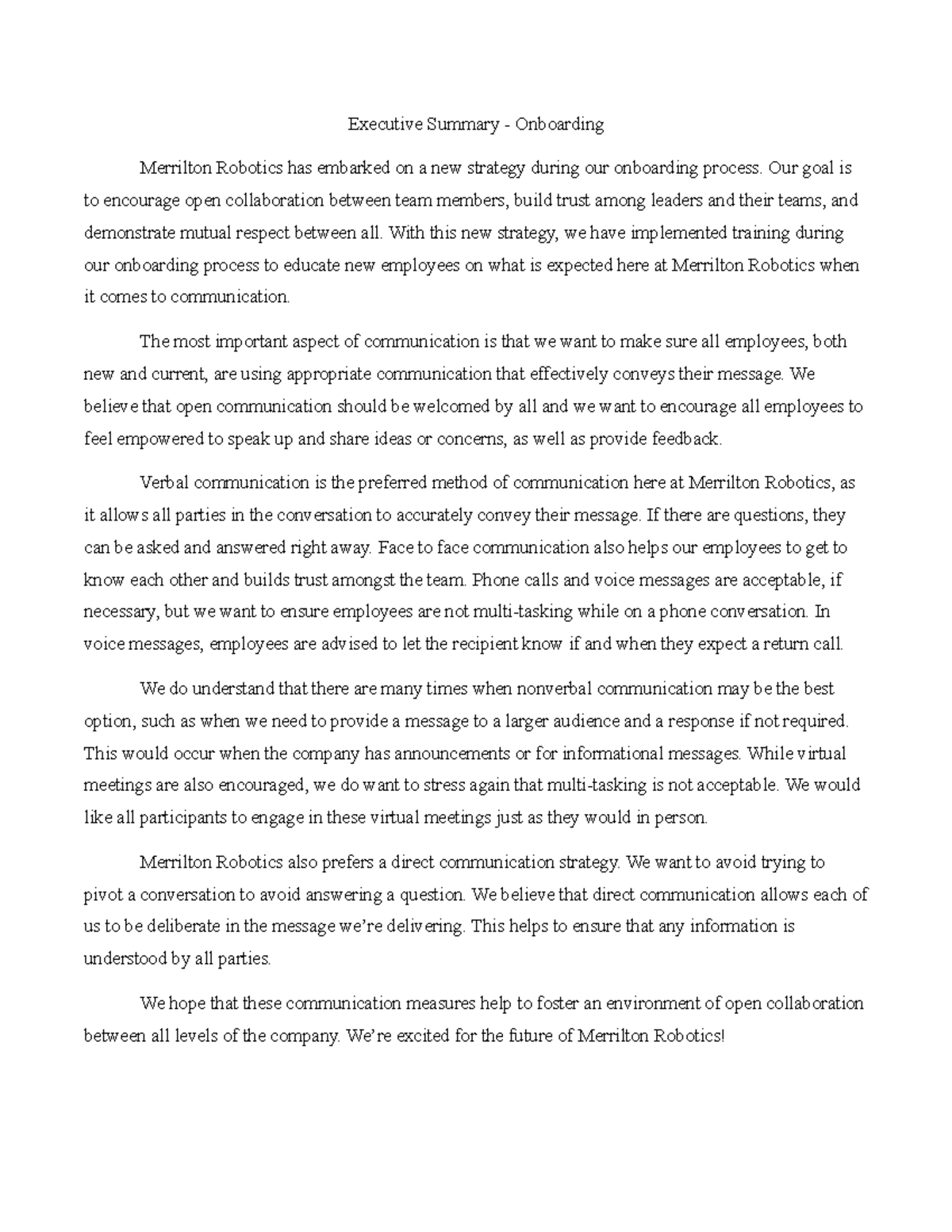 Executive Summary - Onboarding

Merrilton Robotics has embarked on a new strategy during our onboarding process. Our goal is to encourage open collaboration between team members, build trust among leaders and their teams, and demonstrate mutual respect between all. With this new strategy, we have implemented training during our onboarding process to educate new employees on what is expected here at Merrilton Robotics when it comes to communication.

The most important aspect of communication is that we want to make sure all employees, both new and current, are using appropriate communication that effectively conveys their message. We believe that open communication should be welcomed by all and we want to encourage all employees to feel empowered to speak up and share ideas or concerns, as well as provide feedback.

Verbal communication is the preferred method of communication here at Merrilton Robotics, as it allows all parties in the conversation to accurately convey their message. If there are questions, they can be asked and answered right away. Face to face communication also helps our employees to get to know each other and builds trust amongst the team. Phone calls and voice messages are acceptable, if necessary, but we want to ensure employees are not multi-tasking while on a phone conversation. In voice messages, employees are advised to let the recipient know if and when they expect a return call.

We do understand that there are many times when nonverbal communication may be the best option, such as when we need to provide a message to a larger audience and a response if not required. This would occur when the company has announcements or for informational messages. While virtual meetings are also encouraged, we do want to stress again that multi-tasking is not acceptable. We would like all participants to engage in these virtual meetings just as they would in person.

Merrilton Robotics also prefers a direct communication strategy. We want to avoid trying to pivot a conversation to avoid answering a question. We believe that direct communication allows each of us to be deliberate in the message we're delivering. This helps to ensure that any information is understood by all parties.

We hope that these communication measures help to foster an environment of open collaboration between all levels of the company. We're excited for the future of Merrilton Robotics!